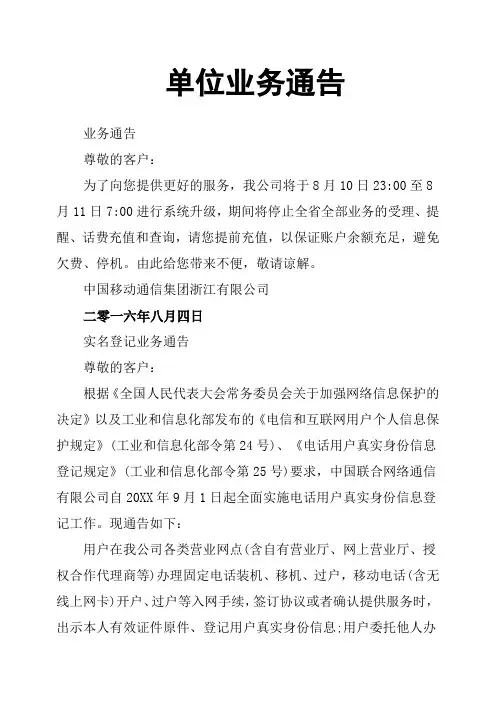 单位业务通告

业务通告

尊敬的客户：

为了向您提供更好的服务，我公司将于 8 月 10 日 23:00 至 8 月 11 日 7:00 进行系统升级，期间将停止全省全部业务的受理、提醒、话费充值和查询，请您提前充值，以保证账户余额充足，避免欠费、停机。由此给您带来不便，敬请谅解。

中国移动通信集团浙江有限公司

二零一六年八月四日

实名登记业务通告

尊敬的客户：

根据《全国人民代表大会常务委员会关于加强网络信息保护的决定》以及工业和信息化部发布的《电信和互联网用户个人信息保护规定》（工业和信息化部令第 24 号）、《电话用户真实身份信息登记规定》（工业和信息化部令第 25 号）要求，中国联合网络通信有限公司自 20XX 年 9 月 1 日起全面实施电话用户真实身份信息登记工作。现通告如下：

用户在我公司各类营业网点(含自有营业厅、网上营业厅、授权合作代理商等)办理固定电话装机、移机、过户，移动电话(含无线上网卡)开户、过户等入网手续，签订协议或者确认提供服务时，出示本人有效证件原件、登记用户真实身份信息;用户委托他人办